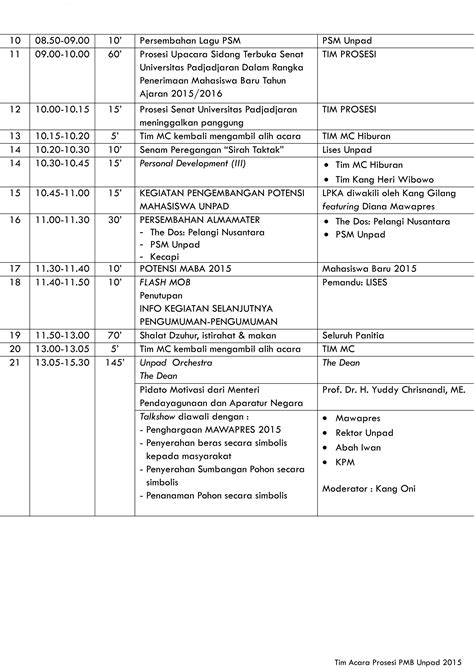 | 10 | 08.50-09.00 | 10' | Persembahan Lagu PSM | PSM Unpad |
|---|---|---|---|---|
| 11 | 09.00-10.00 | 60' | Prosesi Upacara Sidang Terbuka Senat Universitas Padjadjaran Dalam Rangka Penerimaan Mahasiswa Baru Tahun Ajaran 2015/2016 | TIM PROSESI |
| 12 | 10.00-10.15 | 15' | Prosesi Senat Universitas Padjadjaran meninggalkan panggung | TIM PROSESI |
| 13 | 10.15-10.20 | 5' | Tim MC kembali mengambil alih acara | TIM MC Hiburan |
| 14 | 10.20-10.30 | 10' | Senam Peregangan "Sirah Taktak" | Lises Unpad |
| 14 | 10.30-10.45 | 15' | Personal Development (III) | • Tim MC Hiburan • Tim Kang Heri Wibowo |
| 15 | 10.45-11.00 | 15' | KEGIATAN PENGEMBANGAN POTENSI MAHASISWA UNPAD | LPKA diwakili oleh Kang Gilang featuring Diana Mawapres |
| 16 | 11.00-11.30 | 30' | PERSEMBAHAN ALMAMATER - The Dos: Pelangi Nusantara - PSM Unpad - Kecapi | • The Dos: Pelangi Nusantara • PSM Unpad |
| 17 | 11.30-11.40 | 10' | POTENSI MABA 2015 | Mahasiswa Baru 2015 |
| 18 | 11.40-11.50 | 10' | FLASH MOB Penutupan INFO KEGIATAN SELANJUTNYA PENGUMUMAN-PENGUMUMAN | Pemandu: LISES |
| 19 | 11.50-13.00 | 70' | Shalat Dzuhur, istirahat & makan | Seluruh Panitia |
| 20 | 13.00-13.05 | 5' | Tim MC kembali mengambil alih acara | TIM MC |
| 21 | 13.05-15.30 | 145' | Unpad Orchestra The Dean | The Dean |
| | | | Pidato Motivasi dari Menteri Pendayagunaan dan Aparatur Negara | Prof. Dr. H. Yuddy Chrisnandi, ME. |
| | | | Talkshow diawali dengan : - Penghargaan MAWAPRES 2015 - Penyerahan beras secara simbolis kepada masyarakat - Penyerahan Sumbangan Pohon secara simbolis - Penanaman Pohon secara simbolis | • Mawapres • Rektor Unpad • Abah Iwan • KPM Moderator : Kang Oni |

Tim Acara Prosesi PMB Unpad 2015